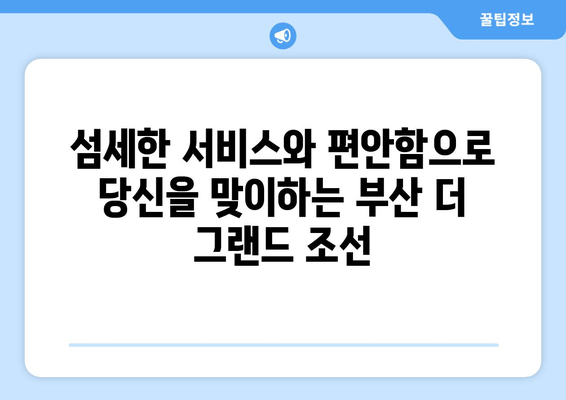 꿀팁정보

섬세한 서비스와 편안함으로 당신을 맞이하는 부산 더 그랜드 조선